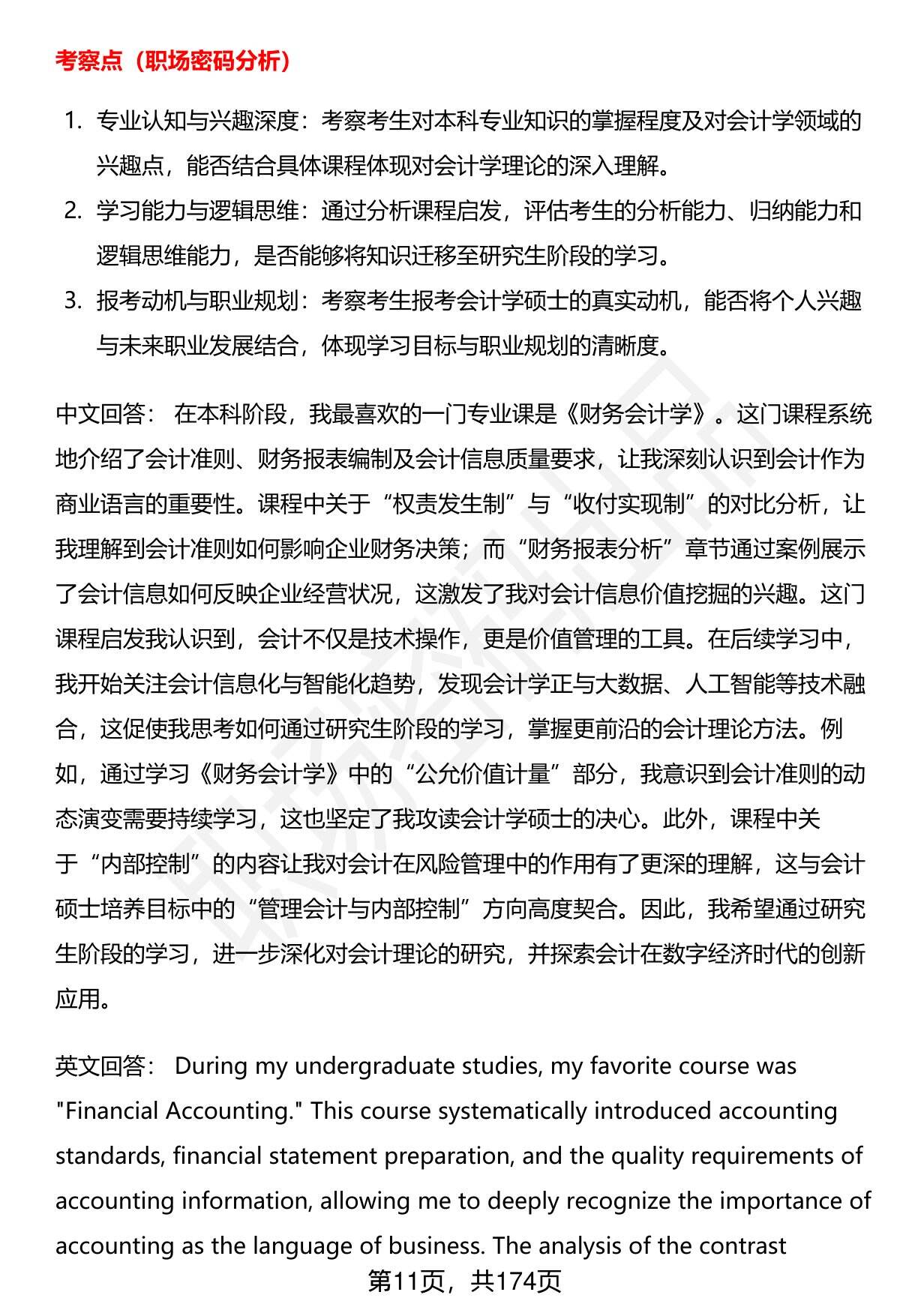 考察点（职场密码分析）

1. 专业认知与兴趣深度：考察考生对本科专业知识的掌握程度及对会计学领域的兴趣点，能否结合具体课程体现对会计学理论的深入理解。
2. 学习能力与逻辑思维：通过分析课程启发，评估考生的分析能力、归纳能力和逻辑思维能力，是否能够将知识迁移至研究生阶段的学习。
3. 报考动机与职业规划：考察考生报考会计学硕士的真实动机，能否将个人兴趣与未来职业发展结合，体现学习目标与职业规划的清晰度。

中文回答： 在本科阶段，我最喜欢的一门专业课是《财务会计学》。这门课程系统地介绍了会计准则、财务报表编制及会计信息质量要求，让我深刻认识到会计作为商业语言的重要性。课程中关于“权责发生制”与“收付实现制”的对比分析，让我理解到会计准则如何影响企业财务决策；而“财务报表分析”章节通过案例展示了会计信息如何反映企业经营状况，这激发了我对会计信息价值挖掘的兴趣。这门课程启发我认识到，会计不仅是技术操作，更是价值管理的工具。在后续学习中，我开始关注会计信息化与智能化趋势，发现会计学正与大数据、人工智能等技术融合，这促使我思考如何通过研究生阶段的学习，掌握更前沿的会计理论方法。例如，通过学习《财务会计学》中的“公允价值计量”部分，我意识到会计准则的动态演变需要持续学习，这也坚定了我攻读会计学硕士的决心。此外，课程中关于“内部控制”的内容让我对会计在风险管理中的作用有了更深的理解，这与会计硕士培养目标中的“管理会计与内部控制”方向高度契合。因此，我希望通过研究生阶段的学习，进一步深化对会计理论的研究，并探索会计在数字经济时代的创新应用。

英文回答： During my undergraduate studies, my favorite course was "Financial Accounting." This course systematically introduced accounting standards, financial statement preparation, and the quality requirements of accounting information, allowing me to deeply recognize the importance of accounting as the language of business. The analysis of the contrast

第11页，共174页